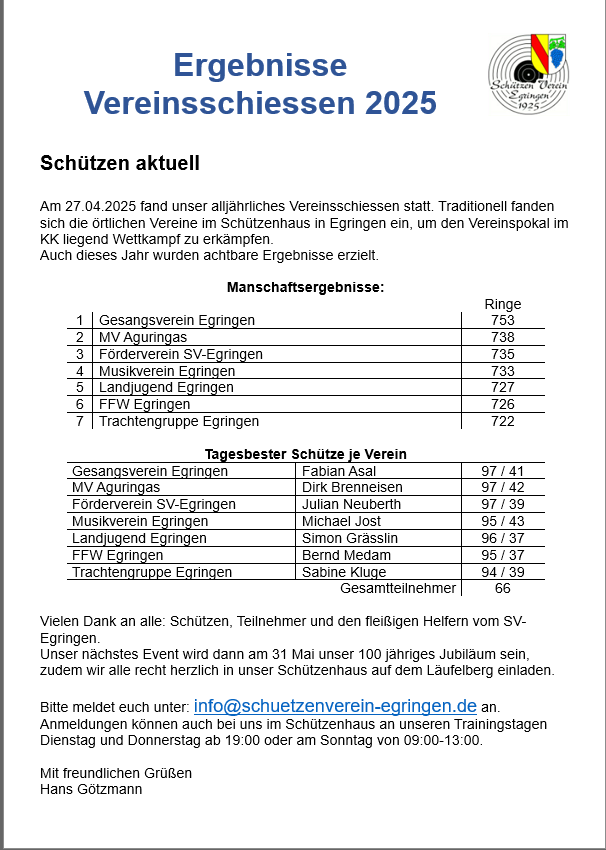 Ergebnisse
Vereinsschiessen 2025

Schützen Verein Egringen 1925

Schützen aktuell

Am 27.04.2025 fand unser alljährliches Vereinsschiessen statt. Traditionell fanden sich die örtlichen Vereine im Schützenhaus in Egringen ein, um den Vereinspokal im KK liegend Wettkampf zu erkämpfen.
Auch dieses Jahr wurden achtbare Ergebnisse erzielt.

Manschaftsergebnisse:

| | | Ringe |
|---|---|---|
| 1 | Gesangsverein Egringen | 753 |
| 2 | MV Aguringas | 738 |
| 3 | Förderverein SV-Egringen | 735 |
| 4 | Musikverein Egringen | 733 |
| 5 | Landjugend Egringen | 727 |
| 6 | FFW Egringen | 726 |
| 7 | Trachtengruppe Egringen | 722 |

Tagesbester Schütze je Verein

| | | |
|---|---|---|
| Gesangsverein Egringen | Fabian Asal | 97 / 41 |
| MV Aguringas | Dirk Brenneisen | 97 / 42 |
| Förderverein SV-Egringen | Julian Neuberth | 97 / 39 |
| Musikverein Egringen | Michael Jost | 95 / 43 |
| Landjugend Egringen | Simon Grässlin | 96 / 37 |
| FFW Egringen | Bernd Medam | 95 / 37 |
| Trachtengruppe Egringen | Sabine Kluge | 94 / 39 |
| | Gesamtteilnehmer | 66 |

Vielen Dank an alle: Schützen, Teilnehmer und den fleißigen Helfern vom SV-Egringen.
Unser nächstes Event wird dann am 31 Mai unser 100 jähriges Jubiläum sein, zudem wir alle recht herzlich in unser Schützenhaus auf dem Läufelberg einladen.

Bitte meldet euch unter: info@schuetzenverein-egringen.de an.
Anmeldungen können auch bei uns im Schützenhaus an unseren Trainingstagen Dienstag und Donnerstag ab 19:00 oder am Sonntag von 09:00-13:00.

Mit freundlichen Grüßen
Hans Götzmann